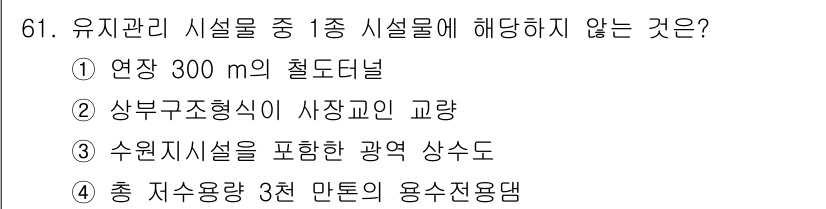 61. 유지관리 시설물 중 1종 시설물에 해당하지 않는 것은?

① 연장 300 m의 철도터널

② 상부구조형식이 사장교인 교량

③ 수원지시설을 포함한 광역 상수도

④ 총 저수용량 3천 만톤의 용수전용댐